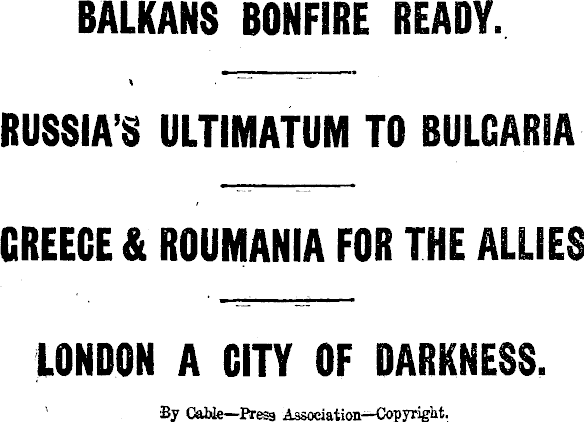 BALKANS BONFIRE READY.

RUSSIA'S ULTIMATUM TO BULGARIA

GREECE & ROUMANIA FOR THE ALLIES

LONDON A CITY OF DARKNESS.

By Cable—Press Association—Copyright.